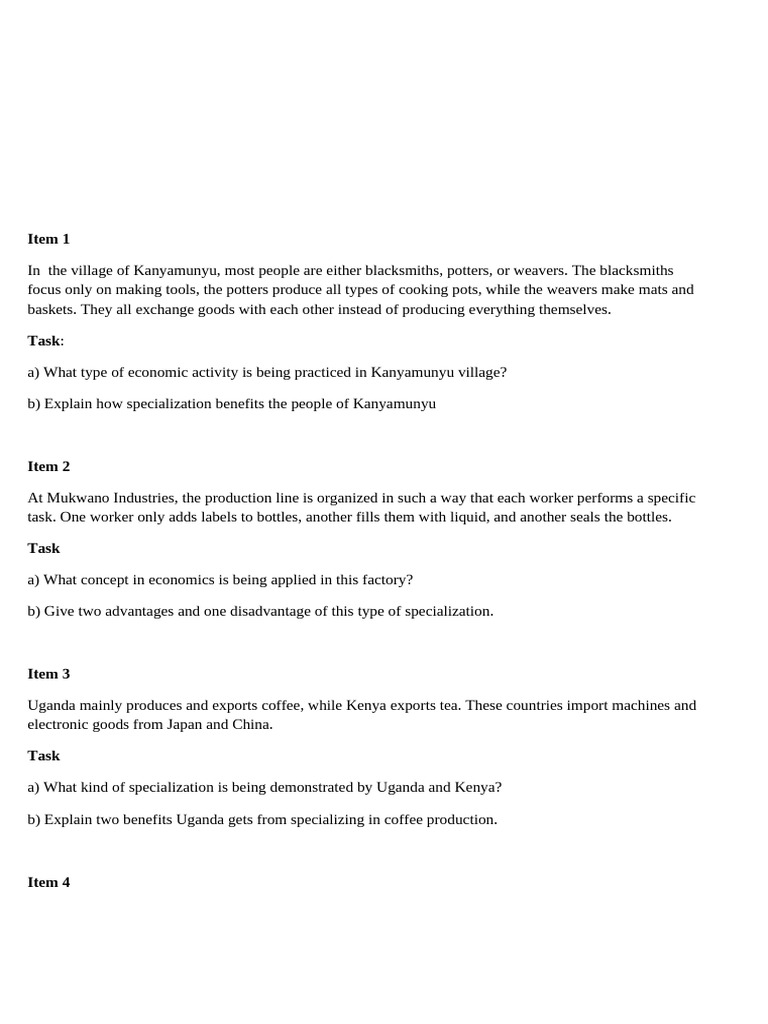 Item 1

In the village of Kanyamunyu, most people are either blacksmiths, potters, or weavers. The blacksmiths focus only on making tools, the potters produce all types of cooking pots, while the weavers make mats and baskets. They all exchange goods with each other instead of producing everything themselves.

Task:

a) What type of economic activity is being practiced in Kanyamunyu village?

b) Explain how specialization benefits the people of Kanyamunyu

Item 2

At Mukwano Industries, the production line is organized in such a way that each worker performs a specific task. One worker only adds labels to bottles, another fills them with liquid, and another seals the bottles.

Task

a) What concept in economics is being applied in this factory?

b) Give two advantages and one disadvantage of this type of specialization.

Item 3

Uganda mainly produces and exports coffee, while Kenya exports tea. These countries import machines and electronic goods from Japan and China.

Task

a) What kind of specialization is being demonstrated by Uganda and Kenya?

b) Explain two benefits Uganda gets from specializing in coffee production.

Item 4